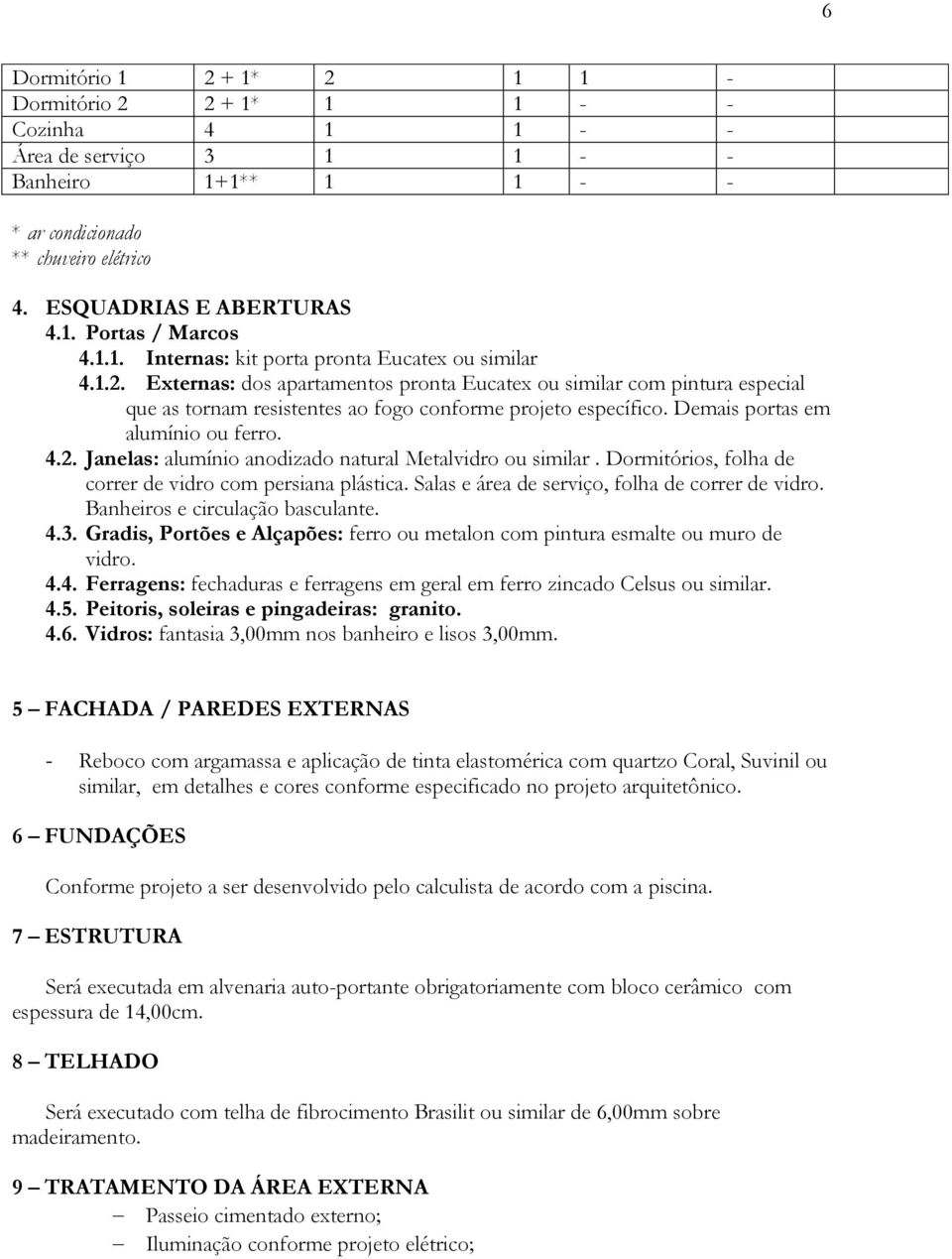 6

| Dormitório 1 | 2 + 1* | 2 | 1 | 1 | - |
|---|---|---|---|---|---|
| Dormitório 2 | 2 + 1* | 1 | 1 | - | - |
| Cozinha | 4 | 1 | 1 | - | - |
| Área de serviço | 3 | 1 | 1 | - | - |
| Banheiro | 1+1** | 1 | 1 | - | - |

* ar condicionado
** chuveiro elétrico

4. ESQUADRIAS E ABERTURAS
4.1. Portas / Marcos
4.1.1. Internas: kit porta pronta Eucatex ou similar
4.1.2. Externas: dos apartamentos pronta Eucatex ou similar com pintura especial que as tornam resistentes ao fogo conforme projeto específico. Demais portas em alumínio ou ferro.
4.2. Janelas: alumínio anodizado natural Metalvidro ou similar . Dormitórios, folha de correr de vidro com persiana plástica. Salas e área de serviço, folha de correr de vidro. Banheiros e circulação basculante.
4.3. Gradis, Portões e Alçapões: ferro ou metalon com pintura esmalte ou muro de vidro.
4.4. Ferragens: fechaduras e ferragens em geral em ferro zincado Celsus ou similar.
4.5. Peitoris, soleiras e pingadeiras: granito.
4.6. Vidros: fantasia 3,00mm nos banheiro e lisos 3,00mm.

5 – FACHADA / PAREDES EXTERNAS

- Reboco com argamassa e aplicação de tinta elastomérica com quartzo Coral, Suvinil ou similar, em detalhes e cores conforme especificado no projeto arquitetônico.

6 – FUNDAÇÕES

Conforme projeto a ser desenvolvido pelo calculista de acordo com a piscina.

7 – ESTRUTURA

Será executada em alvenaria auto-portante obrigatoriamente com bloco cerâmico com espessura de 14,00cm.

8 – TELHADO

Será executado com telha de fibrocimento Brasilit ou similar de 6,00mm sobre madeiramento.

9 – TRATAMENTO DA ÁREA EXTERNA
– Passeio cimentado externo;
– Iluminação conforme projeto elétrico;